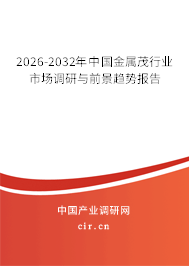 2026-2032年中国金属茂行业市场调研与前景趋势报告

中国产业调研网

cir.cn